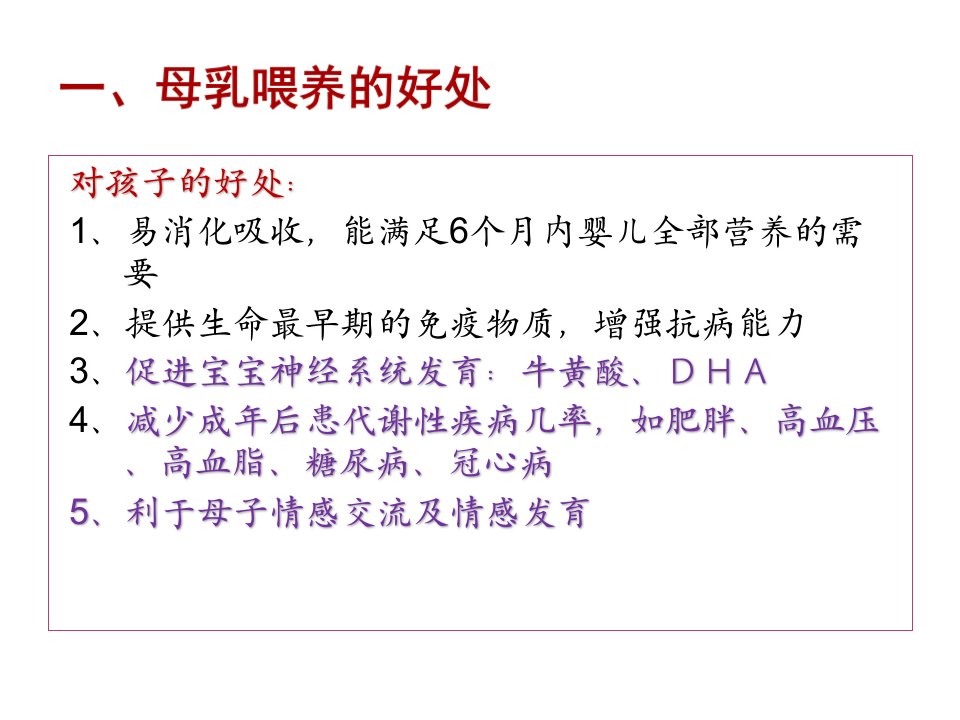 一、母乳喂养的好处

对孩子的好处：

1、易消化吸收，能满足6个月内婴儿全部营养的需要

2、提供生命最早期的免疫物质，增强抗病能力

3、促进宝宝神经系统发育：牛黄酸、ＤＨＡ

4、减少成年后患代谢性疾病几率，如肥胖、高血压、高血脂、糖尿病、冠心病

5、利于母子情感交流及情感发育